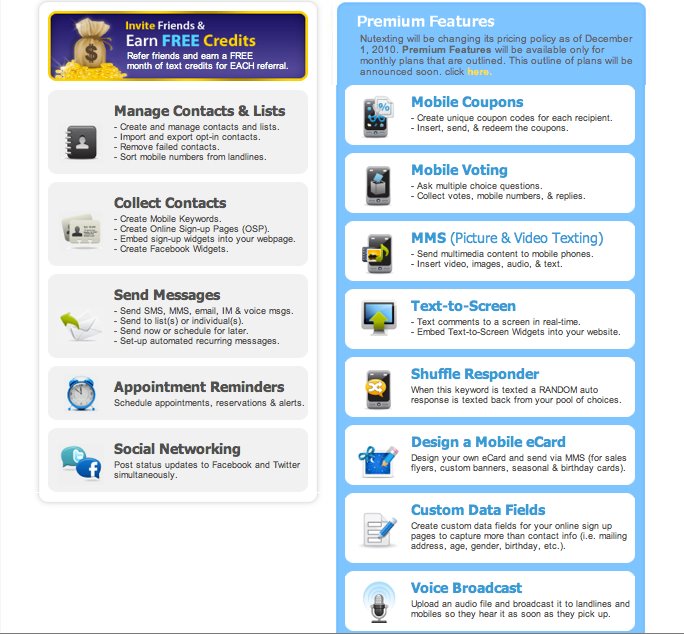 Invite Friends &
Earn FREE Credits
Refer friends and earn a FREE month of text credits for EACH referral.

Manage Contacts & Lists
- Create and manage contacts and lists.
- Import and export opt-in contacts.
- Remove failed contacts.
- Sort mobile numbers from landlines.

Collect Contacts
- Create Mobile Keywords.
- Create Online Sign-up Pages (OSP).
- Embed sign-up widgets into your webpage.
- Create Facebook Widgets.

Send Messages
- Send SMS, MMS, email, IM & voice msgs.
- Send to list(s) or individual(s).
- Send now or schedule for later.
- Set-up automated recurring messages.

Appointment Reminders
Schedule appointments, reservations & alerts.

Social Networking
Post status updates to Facebook and Twitter simultaneously.

Premium Features
Nutexting will be changing its pricing policy as of December 1, 2010. Premium Features will be available only for monthly plans that are outlined. This outline of plans will be announced soon. click here.

Mobile Coupons
- Create unique coupon codes for each recipient.
- Insert, send, & redeem the coupons.

Mobile Voting
- Ask multiple choice questions.
- Collect votes, mobile numbers, & replies.

MMS (Picture & Video Texting)
- Send multimedia content to mobile phones.
- Insert video, images, audio, & text.

Text-to-Screen
- Text comments to a screen in real-time.
- Embed Text-to-Screen Widgets into your website.

Shuffle Responder
When this keyword is texted a RANDOM auto response is texted back from your pool of choices.

Design a Mobile eCard
Design your own eCard and send via MMS (for sales flyers, custom banners, seasonal & birthday cards).

Custom Data Fields
Create custom data fields for your online sign up pages to capture more than contact info (i.e. mailing address, age, gender, birthday, etc.).

Voice Broadcast
Upload an audio file and broadcast it to landlines and mobiles so they hear it as soon as they pick up.